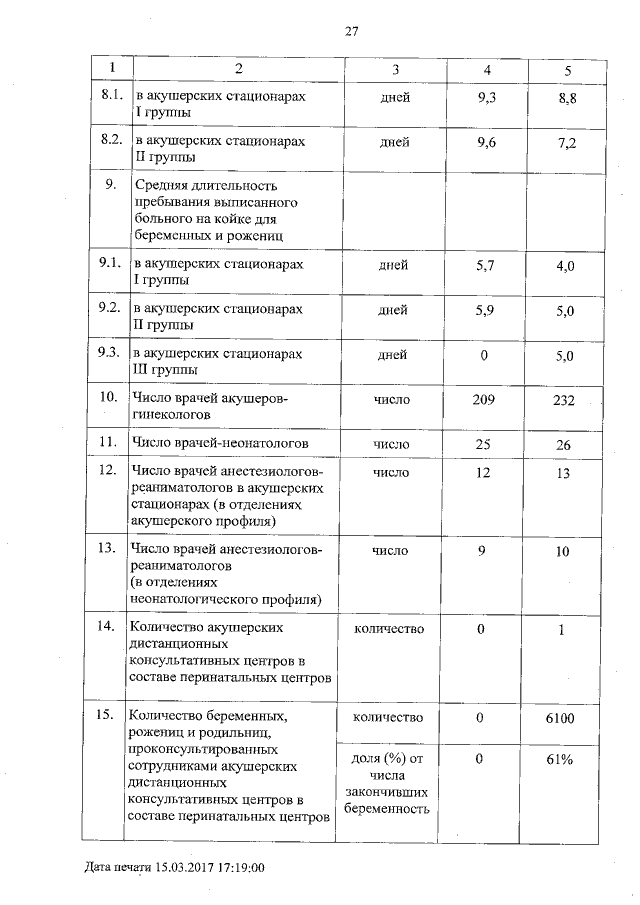 27

| 1 | 2 | 3 | 4 | 5 |
|---|---|---|---|---|
| 8.1. | в акушерских стационарах I группы | дней | 9,3 | 8,8 |
| 8.2. | в акушерских стационарах II группы | дней | 9,6 | 7,2 |
| 9. | Средняя длительность пребывания выписанного больного на койке для беременных и рожениц | | | |
| 9.1. | в акушерских стационарах I группы | дней | 5,7 | 4,0 |
| 9.2. | в акушерских стационарах II группы | дней | 5,9 | 5,0 |
| 9.3. | в акушерских стационарах III группы | дней | 0 | 5,0 |
| 10. | Число врачей акушеров-гинекологов | число | 209 | 232 |
| 11. | Число врачей-неонатологов | число | 25 | 26 |
| 12. | Число врачей анестезиологов-реаниматологов в акушерских стационарах (в отделениях акушерского профиля) | число | 12 | 13 |
| 13. | Число врачей анестезиологов-реаниматологов (в отделениях неонатологического профиля) | число | 9 | 10 |
| 14. | Количество акушерских дистанционных консультативных центров в составе перинатальных центров | количество | 0 | 1 |
| 15. | Количество беременных, рожениц и родильниц, проконсультированных сотрудниками акушерских дистанционных консультативных центров в составе перинатальных центров | количество | 0 | 6100 |
| | | доля (%) от числа закончивших беременность | 0 | 61% |

Дата печати 15.03.2017 17:19:00